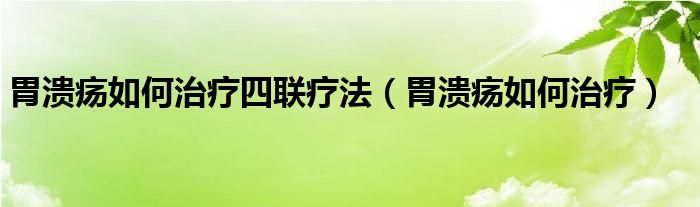 胃溃疡如何治疗四联疗法（胃溃疡如何治疗）